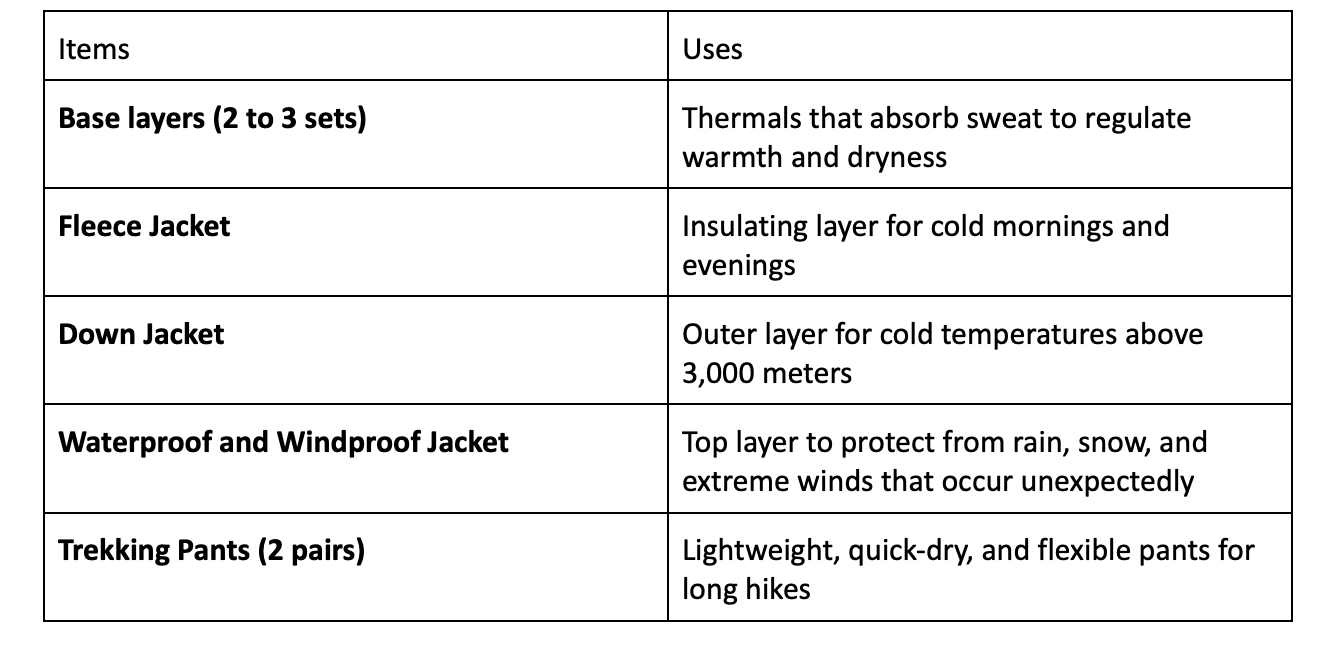 | Items | Uses |
|---|---|
| **Base layers (2 to 3 sets)** | Thermals that absorb sweat to regulate warmth and dryness |
| **Fleece Jacket** | Insulating layer for cold mornings and evenings |
| **Down Jacket** | Outer layer for cold temperatures above 3,000 meters |
| **Waterproof and Windproof Jacket** | Top layer to protect from rain, snow, and extreme winds that occur unexpectedly |
| **Trekking Pants (2 pairs)** | Lightweight, quick-dry, and flexible pants for long hikes |